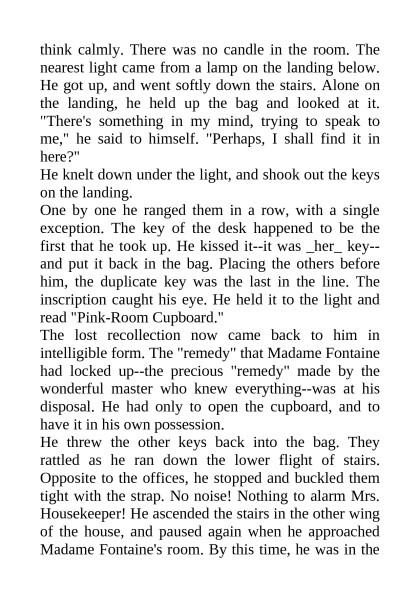 think calmly. There was no candle in the room. The nearest light came from a lamp on the landing below. He got up, and went softly down the stairs. Alone on the landing, he held up the bag and looked at it. "There's something in my mind, trying to speak to me," he said to himself. "Perhaps, I shall find it in here?"
He knelt down under the light, and shook out the keys on the landing.
One by one he ranged them in a row, with a single exception. The key of the desk happened to be the first that he took up. He kissed it--it was _her_ key--and put it back in the bag. Placing the others before him, the duplicate key was the last in the line. The inscription caught his eye. He held it to the light and read "Pink-Room Cupboard."
The lost recollection now came back to him in intelligible form. The "remedy" that Madame Fontaine had locked up--the precious "remedy" made by the wonderful master who knew everything--was at his disposal. He had only to open the cupboard, and to have it in his own possession.
He threw the other keys back into the bag. They rattled as he ran down the lower flight of stairs. Opposite to the offices, he stopped and buckled them tight with the strap. No noise! Nothing to alarm Mrs. Housekeeper! He ascended the stairs in the other wing of the house, and paused again when he approached Madame Fontaine's room. By this time, he was in the